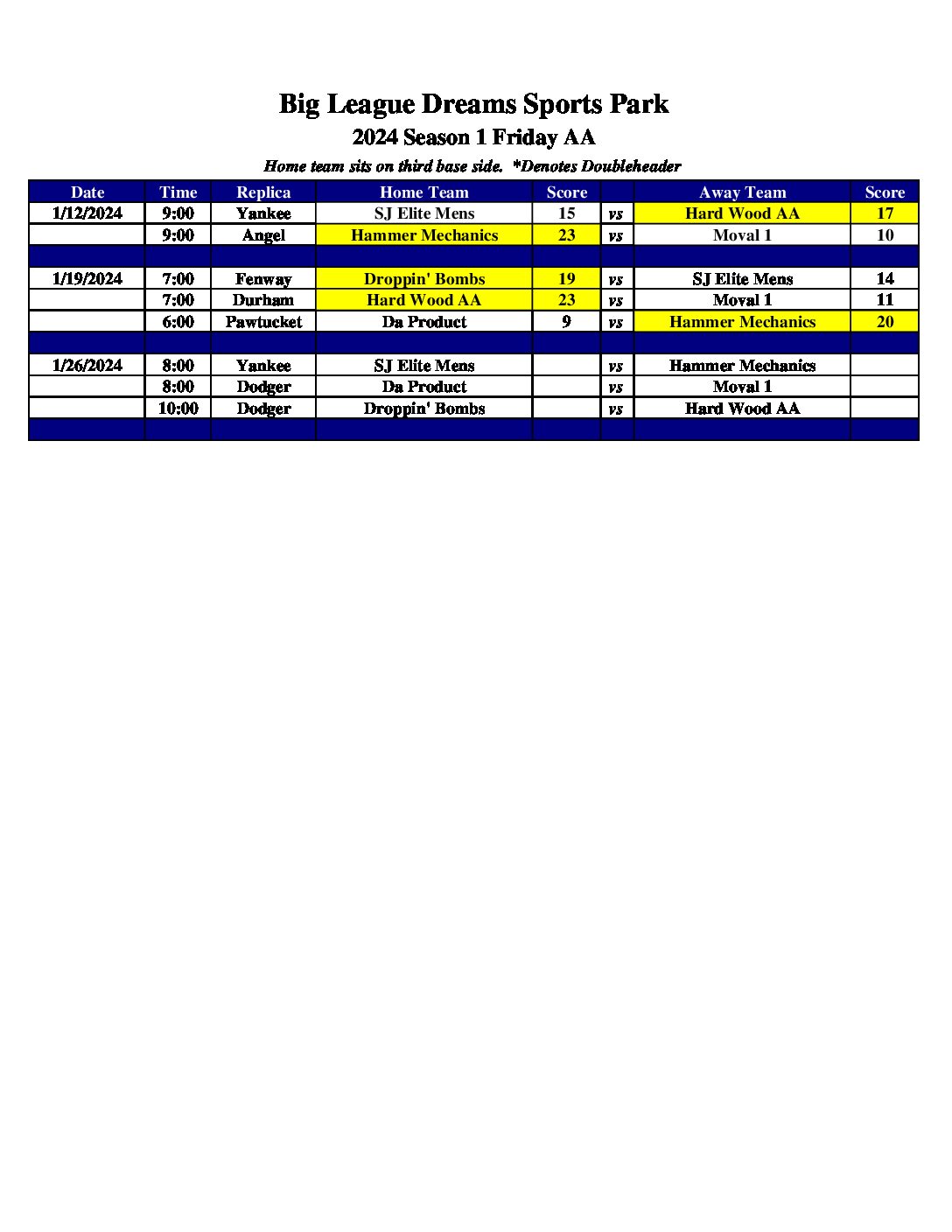 Big League Dreams Sports Park

2024 Season 1 Friday AA

Home team sits on third base side.  *Denotes Doubleheader

| Date | Time | Replica | Home Team | Score | | Away Team | Score |
|---|---|---|---|---|---|---|---|
| 1/12/2024 | 9:00 | Yankee | SJ Elite Mens | 15 | vs | Hard Wood AA | 17 |
| | 9:00 | Angel | Hammer Mechanics | 23 | vs | Moval 1 | 10 |
| | | | | | | | |
| 1/19/2024 | 7:00 | Fenway | Droppin' Bombs | 19 | vs | SJ Elite Mens | 14 |
| | 7:00 | Durham | Hard Wood AA | 23 | vs | Moval 1 | 11 |
| | 6:00 | Pawtucket | Da Product | 9 | vs | Hammer Mechanics | 20 |
| | | | | | | | |
| 1/26/2024 | 8:00 | Yankee | SJ Elite Mens | | vs | Hammer Mechanics | |
| | 8:00 | Dodger | Da Product | | vs | Moval 1 | |
| | 10:00 | Dodger | Droppin' Bombs | | vs | Hard Wood AA | |
| | | | | | | | |